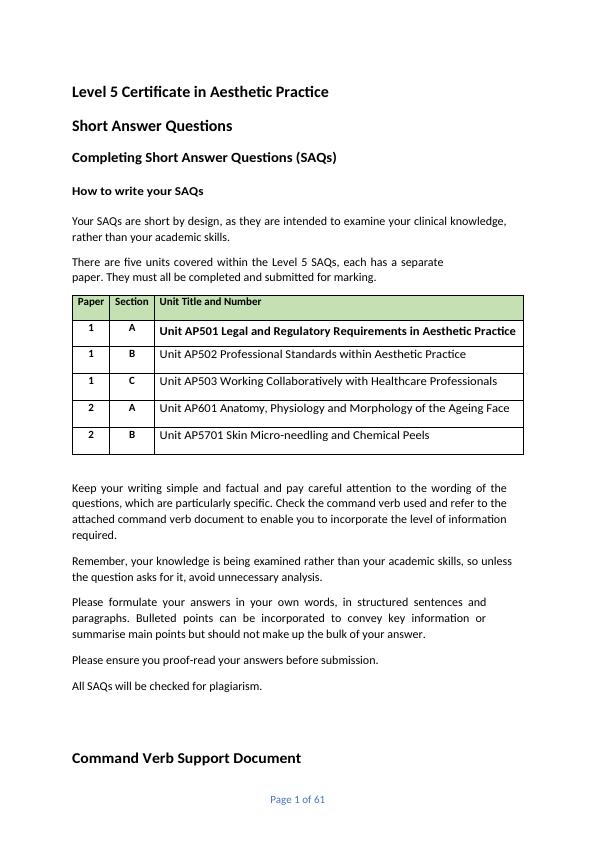 Level 5 Certificate in Aesthetic Practice

Short Answer Questions

Completing Short Answer Questions (SAQs)

How to write your SAQs

Your SAQs are short by design, as they are intended to examine your clinical knowledge, rather than your academic skills.

There are five units covered within the Level 5 SAQs, each has a separate paper. They must all be completed and submitted for marking.

| Paper | Section | Unit Title and Number |
|---|---|---|
| 1 | A | Unit AP501 Legal and Regulatory Requirements in Aesthetic Practice |
| 1 | B | Unit AP502 Professional Standards within Aesthetic Practice |
| 1 | C | Unit AP503 Working Collaboratively with Healthcare Professionals |
| 2 | A | Unit AP601 Anatomy, Physiology and Morphology of the Ageing Face |
| 2 | B | Unit AP5701 Skin Micro-needling and Chemical Peels |

Keep your writing simple and factual and pay careful attention to the wording of the questions, which are particularly specific. Check the command verb used and refer to the attached command verb document to enable you to incorporate the level of information required.

Remember, your knowledge is being examined rather than your academic skills, so unless the question asks for it, avoid unnecessary analysis.

Please formulate your answers in your own words, in structured sentences and paragraphs. Bulleted points can be incorporated to convey key information or summarise main points but should not make up the bulk of your answer.

Please ensure you proof-read your answers before submission.

All SAQs will be checked for plagiarism.

Command Verb Support Document

Page 1 of 61